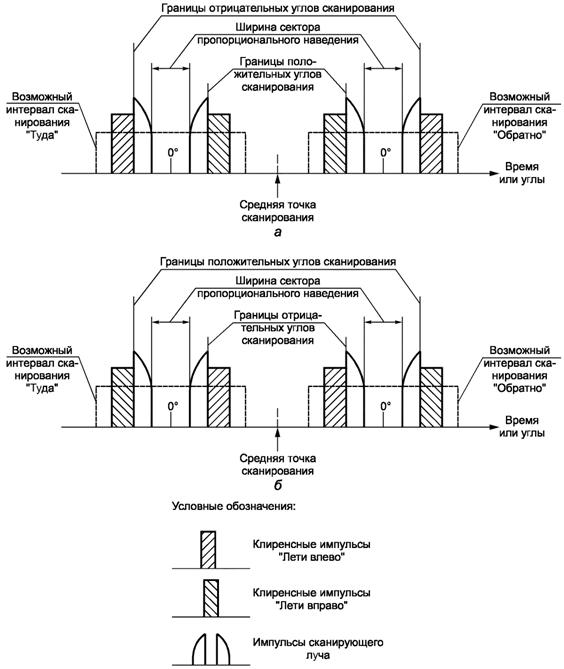 Границы отрицательных углов сканирования

Ширина сектора пропорционального наведения

Границы положительных углов сканирования

Возможный интервал сканирования "Туда"

Возможный интервал сканирования "Обратно"

0°

0°

Время или углы

Средняя точка сканирования

а

Границы положительных углов сканирования

Ширина сектора пропорционального наведения

Границы отрицательных углов сканирования

Возможный интервал сканирования "Туда"

Возможный интервал сканирования "Обратно"

0°

0°

Время или углы

Средняя точка сканирования

б

Условные обозначения:

Клиренсные импульсы "Лети влево"

Клиренсные импульсы "Лети вправо"

Импульсы сканирующего луча